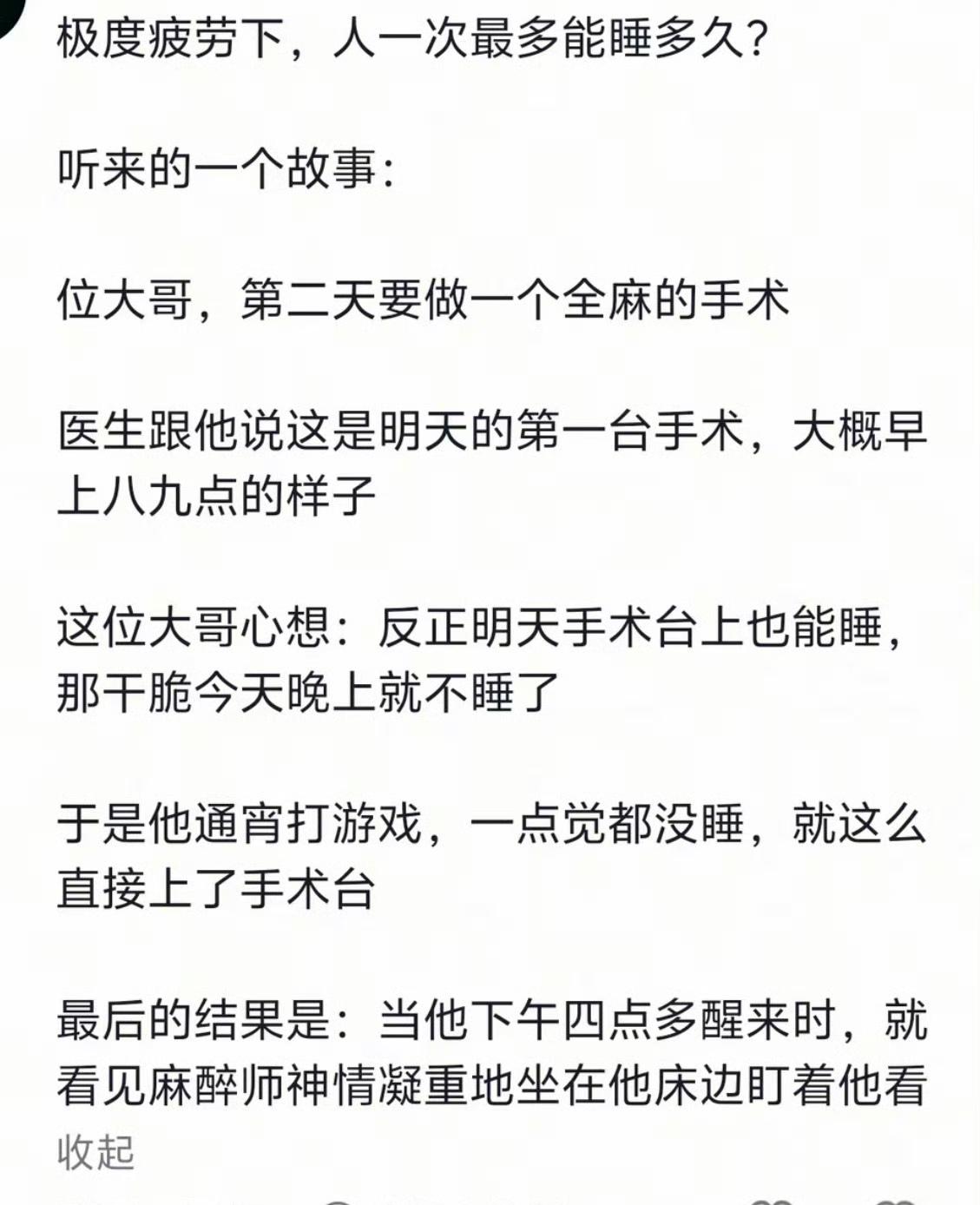 极度疲劳下，人一次最多能睡多久？

听来的一个故事：

位大哥，第二天要做一个全麻的手术

医生跟他说这是明天的第一台手术，大概早上八九点的样子

这位大哥心想：反正明天手术台上也能睡，那干脆今天晚上就不睡了

于是他通宵打游戏，一点觉都没睡，就这么直接上了手术台

最后的结果是：当他下午四点多醒来时，就看见麻醉师神情凝重地坐在他床边盯着他看

收起